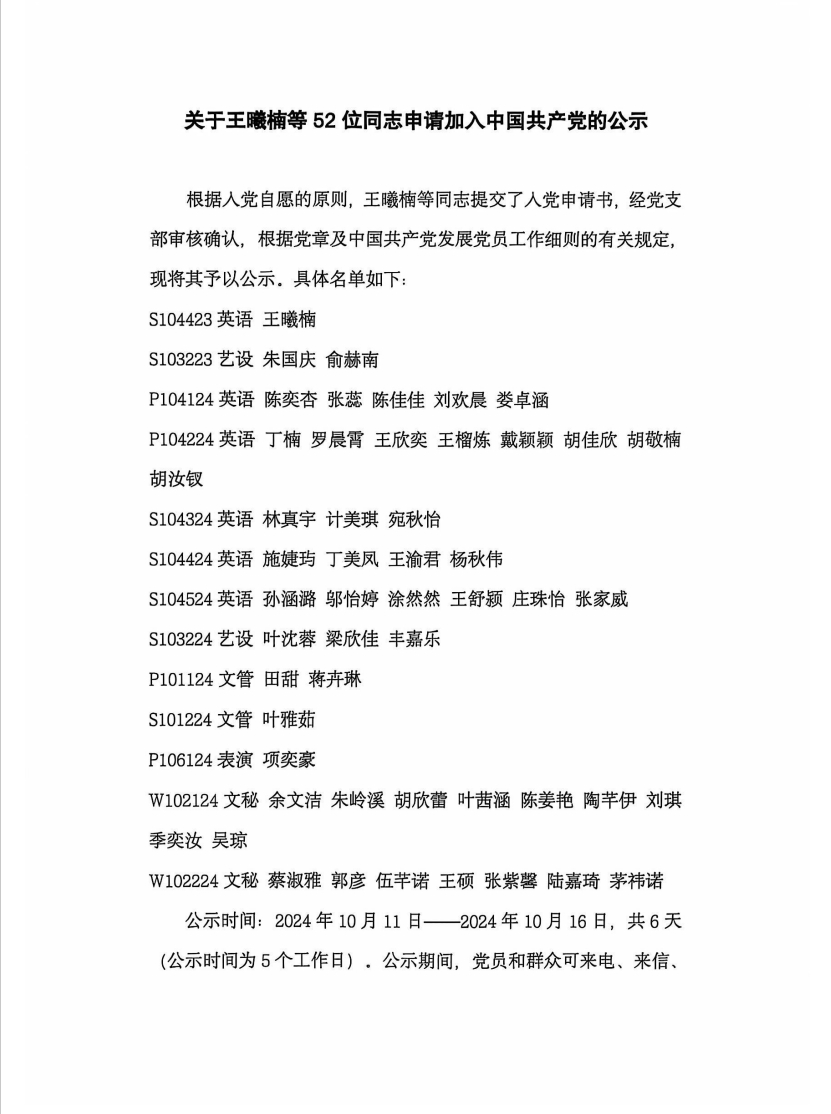 关于王曦楠等 52 位同志申请加入中国共产党的公示

根据入党自愿的原则，王曦楠等同志提交了入党申请书，经党支部审核确认，根据党章及中国共产党发展党员工作细则的有关规定，现将其予以公示。具体名单如下：

S104423 英语 王曦楠

S103223 艺设 朱国庆 俞赫南

P104124 英语 陈奕杏 张蕊 陈佳佳 刘欢晨 娄卓涵

P104224 英语 丁楠 罗晨霄 王欣奕 王榴炼 戴颖颖 胡佳欣 胡敬楠 胡汝钗

S104324 英语 林真宇 计美琪 宛秋怡

S104424 英语 施婕玙 丁美凤 王渝君 杨秋伟

S104524 英语 孙涵潞 邬怡婷 涂然然 王舒颍 庄珠怡 张家威

S103224 艺设 叶沈蓉 梁欣佳 丰嘉乐

P101124 文管 田甜 蒋卉琳

S101224 文管 叶雅茹

P106124 表演 项奕豪

W102124 文秘 余文洁 朱岭溪 胡欣蕾 叶茜涵 陈姜艳 陶芊伊 刘琪 季奕汝 吴琼

W102224 文秘 蔡淑雅 郭彦 伍芊诺 王硕 张紫馨 陆嘉琦 茅祎诺

公示时间：2024 年 10 月 11 日——2024 年 10 月 16 日，共 6 天（公示时间为 5 个工作日）。公示期间，党员和群众可来电、来信、